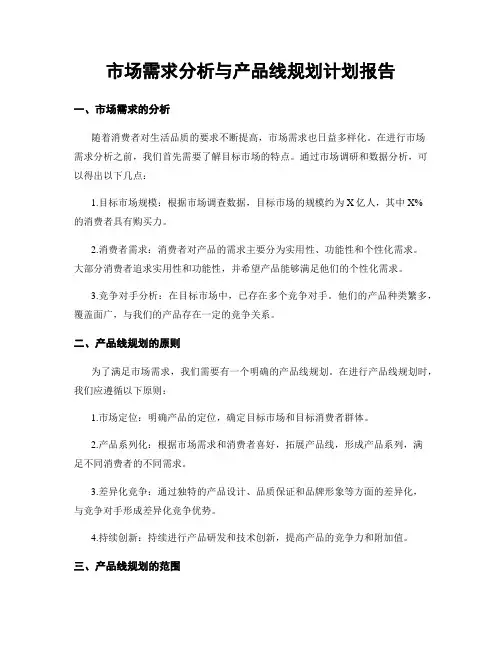 市场需求分析与产品线规划计划报告

一、市场需求的分析

随着消费者对生活品质的要求不断提高，市场需求也日益多样化。在进行市场需求分析之前，我们首先需要了解目标市场的特点。通过市场调研和数据分析，可以得出以下几点：

1.目标市场规模：根据市场调查数据，目标市场的规模约为 X 亿人，其中 X% 的消费者具有购买力。

2.消费者需求：消费者对产品的需求主要分为实用性、功能性和个性化需求。大部分消费者追求实用性和功能性，并希望产品能够满足他们的个性化需求。

3.竞争对手分析：在目标市场中，已存在多个竞争对手。他们的产品种类繁多，覆盖面广，与我们的产品存在一定的竞争关系。

二、产品线规划的原则

为了满足市场需求，我们需要有一个明确的产品线规划。在进行产品线规划时，我们应遵循以下原则：

1.市场定位：明确产品的定位，确定目标市场和目标消费者群体。

2.产品系列化：根据市场需求和消费者喜好，拓展产品线，形成产品系列，满足不同消费者的不同需求。

3.差异化竞争：通过独特的产品设计、品质保证和品牌形象等方面的差异化，与竞争对手形成差异化竞争优势。

4.持续创新：持续进行产品研发和技术创新，提高产品的竞争力和附加值。

三、产品线规划的范围